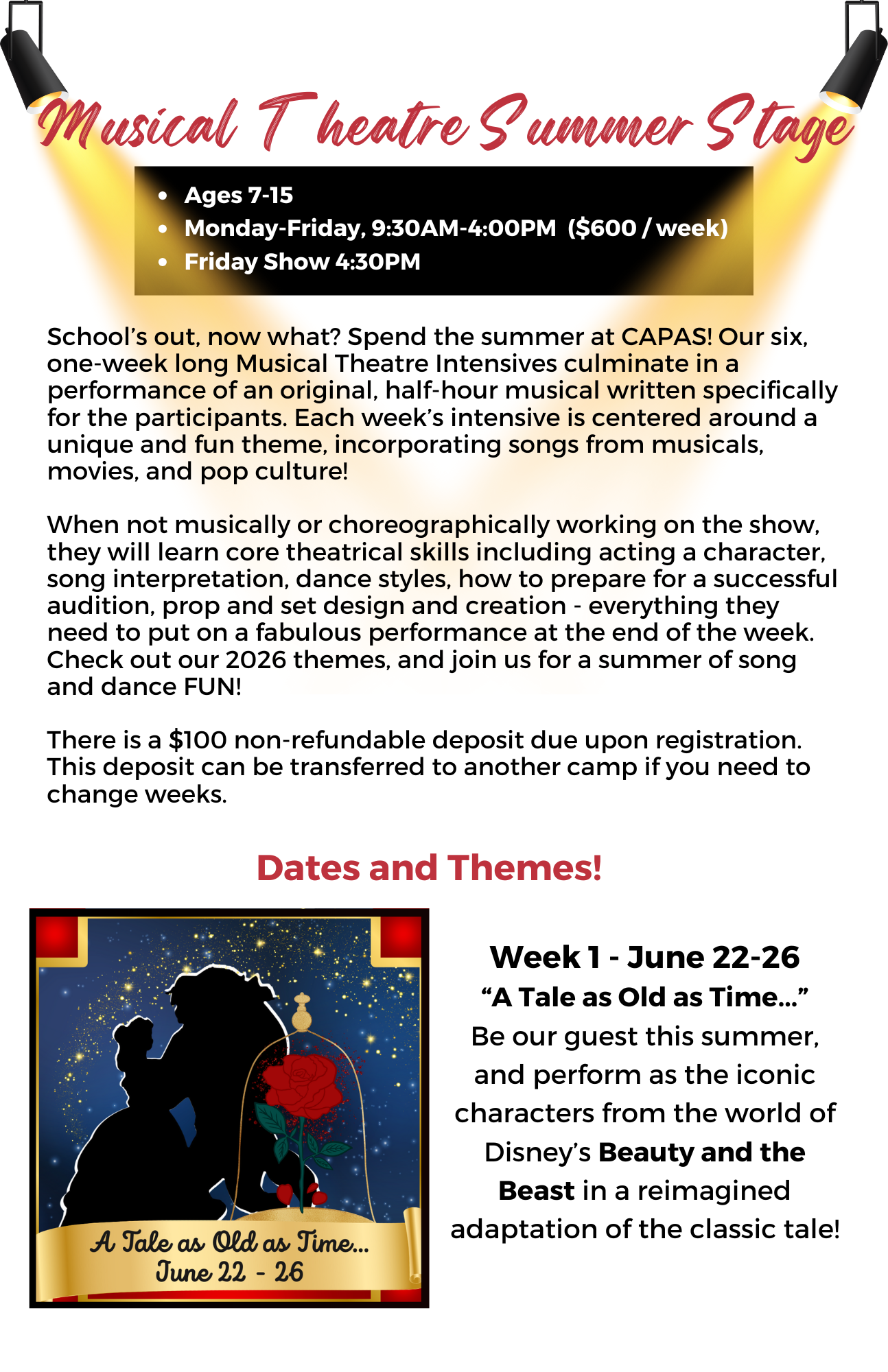 Musical Theatre Summer Stage

• Ages 7-15
• Monday-Friday, 9:30AM-4:00PM ($600 / week)
• Friday Show 4:30PM

School's out, now what? Spend the summer at CAPAS! Our six, one-week long Musical Theatre Intensives culminate in a performance of an original, half-hour musical written specifically for the participants. Each week's intensive is centered around a unique and fun theme, incorporating songs from musicals, movies, and pop culture!

When not musically or choreographically working on the show, they will learn core theatrical skills including acting a character, song interpretation, dance styles, how to prepare for a successful audition, prop and set design and creation - everything they need to put on a fabulous performance at the end of the week. Check out our 2026 themes, and join us for a summer of song and dance FUN!

There is a $100 non-refundable deposit due upon registration. This deposit can be transferred to another camp if you need to change weeks.

Dates and Themes!

A Tale as Old as Time...
June 22 - 26

Week 1 - June 22-26
"A Tale as Old as Time..."
Be our guest this summer, and perform as the iconic characters from the world of Disney's Beauty and the Beast in a reimagined adaptation of the classic tale!